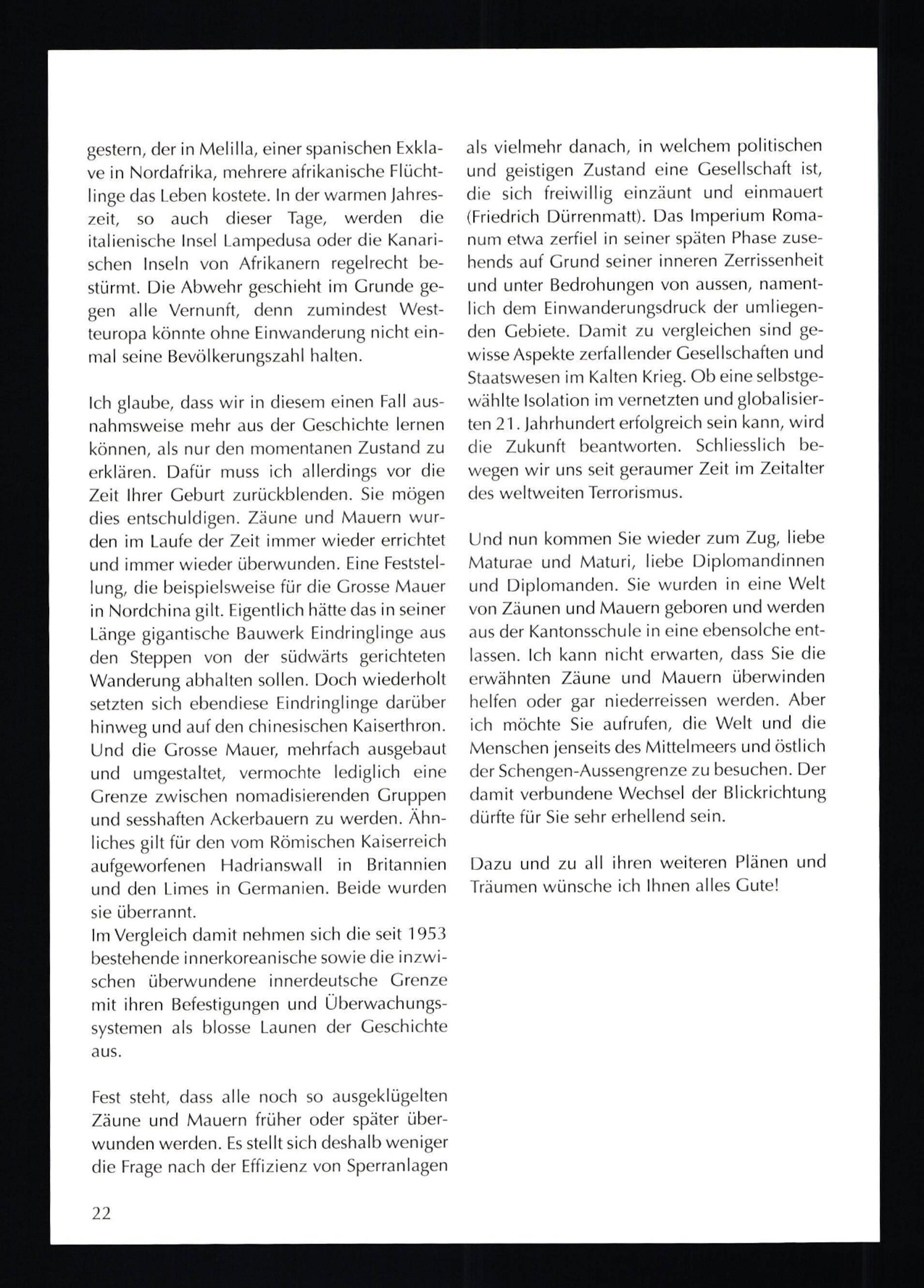 gestern, der in Melilla, einer spanischen Exklave in Nordafrika, mehrere afrikanische Flüchtlinge das Leben kostete. In der warmen Jahreszeit, so auch dieser Tage, werden die italienische Insel Lampedusa oder die Kanarischen Inseln von Afrikanern regelrecht bestürmt. Die Abwehr geschieht im Grunde gegen alle Vernunft, denn zumindest Westeuropa könnte ohne Einwanderung nicht einmal seine Bevölkerungszahl halten.

Ich glaube, dass wir in diesem einen Fall ausnahmsweise mehr aus der Geschichte lernen können, als nur den momentanen Zustand zu erklären. Dafür muss ich allerdings vor die Zeit Ihrer Geburt zurückblenden. Sie mögen dies entschuldigen. Zäune und Mauern wurden im Laufe der Zeit immer wieder errichtet und immer wieder überwunden. Eine Feststellung, die beispielsweise für die Grosse Mauer in Nordchina gilt. Eigentlich hätte das in seiner Länge gigantische Bauwerk Eindringlinge aus den Steppen von der südwärts gerichteten Wanderung abhalten sollen. Doch wiederholt setzten sich ebendiese Eindringlinge darüber hinweg und auf den chinesischen Kaiserthron. Und die Grosse Mauer, mehrfach ausgebaut und umgestaltet, vermochte lediglich eine Grenze zwischen nomadisierenden Gruppen und sesshaften Ackerbauern zu werden. Ähnliches gilt für den vom Römischen Kaiserreich aufgeworfenen Hadrianswall in Britannien und den Limes in Germanien. Beide wurden sie überrannt.
Im Vergleich damit nehmen sich die seit 1953 bestehende innerkoreanische sowie die inzwischen überwundene innerdeutsche Grenze mit ihren Befestigungen und Überwachungssystemen als blosse Launen der Geschichte aus.

Fest steht, dass alle noch so ausgeklügelten Zäune und Mauern früher oder später überwunden werden. Es stellt sich deshalb weniger die Frage nach der Effizienz von Sperranlagen als vielmehr danach, in welchem politischen und geistigen Zustand eine Gesellschaft ist, die sich freiwillig einzäunt und einmauert (Friedrich Dürrenmatt). Das Imperium Romanum etwa zerfiel in seiner späten Phase zusehends auf Grund seiner inneren Zerrissenheit und unter Bedrohungen von aussen, namentlich dem Einwanderungsdruck der umliegenden Gebiete. Damit zu vergleichen sind gewisse Aspekte zerfallender Gesellschaften und Staatswesen im Kalten Krieg. Ob eine selbstgewählte Isolation im vernetzten und globalisierten 21. Jahrhundert erfolgreich sein kann, wird die Zukunft beantworten. Schliesslich bewegen wir uns seit geraumer Zeit im Zeitalter des weltweiten Terrorismus.

Und nun kommen Sie wieder zum Zug, liebe Maturae und Maturi, liebe Diplomandinnen und Diplomanden. Sie wurden in eine Welt von Zäunen und Mauern geboren und werden aus der Kantonsschule in eine ebensolche entlassen. Ich kann nicht erwarten, dass Sie die erwähnten Zäune und Mauern überwinden helfen oder gar niederreissen werden. Aber ich möchte Sie aufrufen, die Welt und die Menschen jenseits des Mittelmeers und östlich der Schengen-Aussengrenze zu besuchen. Der damit verbundene Wechsel der Blickrichtung dürfte für Sie sehr erhellend sein.

Dazu und zu all ihren weiteren Plänen und Träumen wünsche ich Ihnen alles Gute!

22